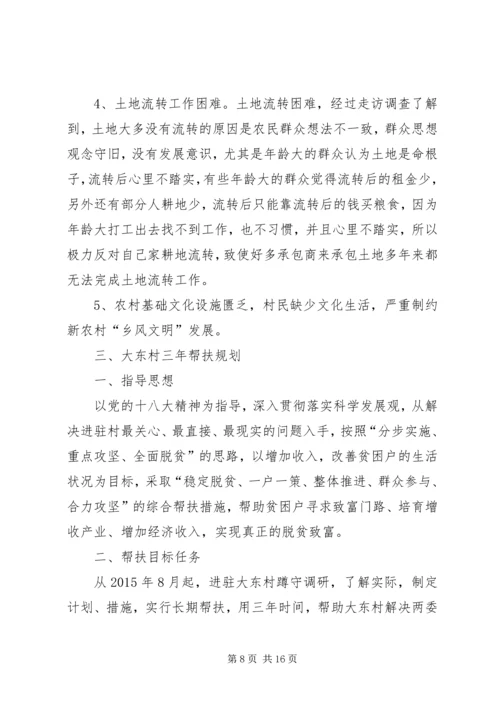 4、土地流转工作困难。土地流转困难，经过走访调查了解到，土地大多没有流转的原因是农民群众想法不一致，群众思想观念守旧，没有发展意识，尤其是年龄大的群众认为土地是命根子，流转后心里不踏实，有些年龄大的群众觉得流转后的租金少，另外还有部分人耕地少，流转后只能靠流转后的钱买粮食，因为年龄大打工出去找不到工作，也不习惯，并且心里不踏实，所以极力反对自己家耕地流转，致使好多承包商来承包土地多年来都无法完成土地流转工作。

5、农村基础文化设施匮乏，村民缺少文化生活，严重制约新农村“乡风文明”发展。

三、大东村三年帮扶规划

一、指导思想

以党的十八大精神为指导，深入贯彻落实科学发展观，从解决进驻村最关心、最直接、最现实的问题入手，按照“分步实施、重点攻坚、全面脱贫”的思路，以增加收入，改善贫困户的生活状况为目标，采取“稳定脱贫、一户一策、整体推进、群众参与、合力攻坚”的综合帮扶措施，帮助贫困户寻求致富门路、培育增收产业、增加经济收入，实现真正的脱贫致富。

二、帮扶目标任务

从2015年8月起，进驻大东村蹲守调研，了解实际，制定计划、措施，实行长期帮扶，用三年时间，帮助大东村解决两委

第8页 共16页